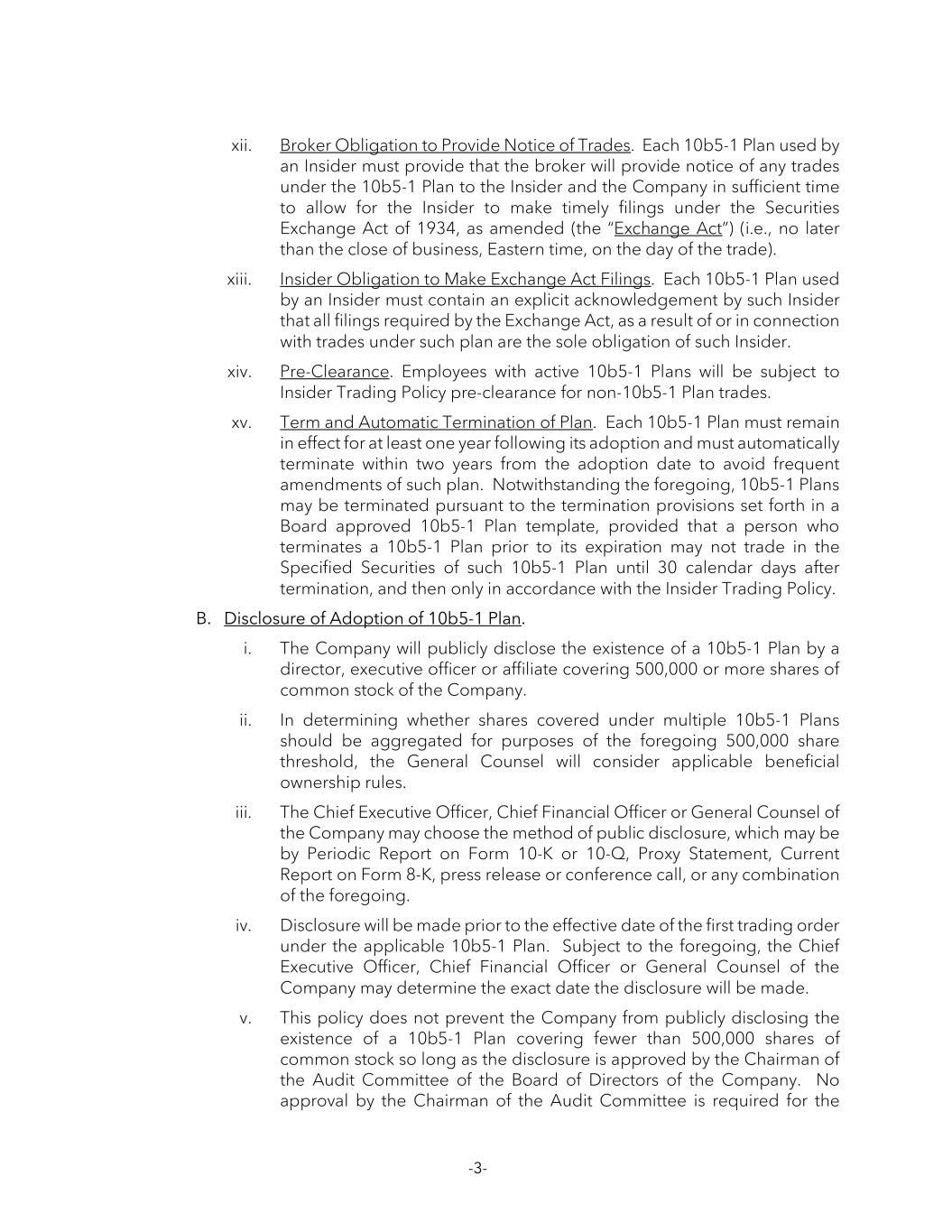 xii. Broker Obligation to Provide Notice of Trades. Each 10b5-1 Plan used by an Insider must provide that the broker will provide notice of any trades under the 10b5-1 Plan to the Insider and the Company in sufficient time to allow for the Insider to make timely filings under the Securities Exchange Act of 1934, as amended (the "Exchange Act") (i.e., no later than the close of business, Eastern time, on the day of the trade).

xiii. Insider Obligation to Make Exchange Act Filings. Each 10b5-1 Plan used by an Insider must contain an explicit acknowledgement by such Insider that all filings required by the Exchange Act, as a result of or in connection with trades under such plan are the sole obligation of such Insider.

xiv. Pre-Clearance. Employees with active 10b5-1 Plans will be subject to Insider Trading Policy pre-clearance for non-10b5-1 Plan trades.

xv. Term and Automatic Termination of Plan. Each 10b5-1 Plan must remain in effect for at least one year following its adoption and must automatically terminate within two years from the adoption date to avoid frequent amendments of such plan. Notwithstanding the foregoing, 10b5-1 Plans may be terminated pursuant to the termination provisions set forth in a Board approved 10b5-1 Plan template, provided that a person who terminates a 10b5-1 Plan prior to its expiration may not trade in the Specified Securities of such 10b5-1 Plan until 30 calendar days after termination, and then only in accordance with the Insider Trading Policy.

B. Disclosure of Adoption of 10b5-1 Plan.

i. The Company will publicly disclose the existence of a 10b5-1 Plan by a director, executive officer or affiliate covering 500,000 or more shares of common stock of the Company.

ii. In determining whether shares covered under multiple 10b5-1 Plans should be aggregated for purposes of the foregoing 500,000 share threshold, the General Counsel will consider applicable beneficial ownership rules.

iii. The Chief Executive Officer, Chief Financial Officer or General Counsel of the Company may choose the method of public disclosure, which may be by Periodic Report on Form 10-K or 10-Q, Proxy Statement, Current Report on Form 8-K, press release or conference call, or any combination of the foregoing.

iv. Disclosure will be made prior to the effective date of the first trading order under the applicable 10b5-1 Plan. Subject to the foregoing, the Chief Executive Officer, Chief Financial Officer or General Counsel of the Company may determine the exact date the disclosure will be made.

v. This policy does not prevent the Company from publicly disclosing the existence of a 10b5-1 Plan covering fewer than 500,000 shares of common stock so long as the disclosure is approved by the Chairman of the Audit Committee of the Board of Directors of the Company. No approval by the Chairman of the Audit Committee is required for the

-3-